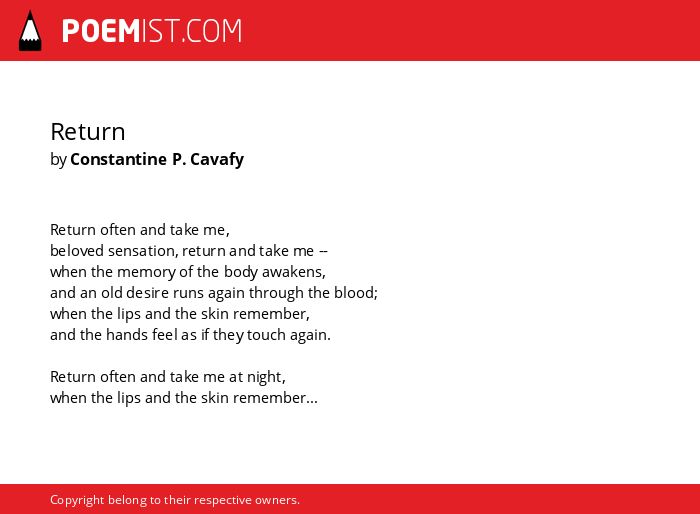 POEMIST.COM

Return
by Constantine P. Cavafy

Return often and take me,
beloved sensation, return and take me --
when the memory of the body awakens,
and an old desire runs again through the blood;
when the lips and the skin remember,
and the hands feel as if they touch again.

Return often and take me at night,
when the lips and the skin remember...

Copyright belong to their respective owners.